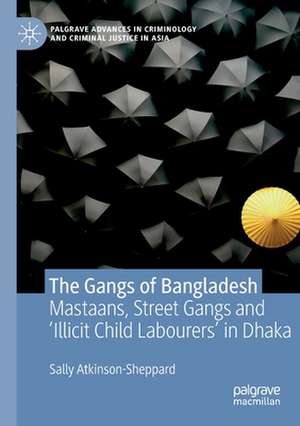 PALGRAVE ADVANCES IN CRIMINOLOGY AND CRIMINAL JUSTICE IN ASIA

The Gangs of Bangladesh
Mastaans, Street Gangs and 'Illicit Child Labourers' in Dhaka

Sally Atkinson-Sheppard

palgrave macmillan